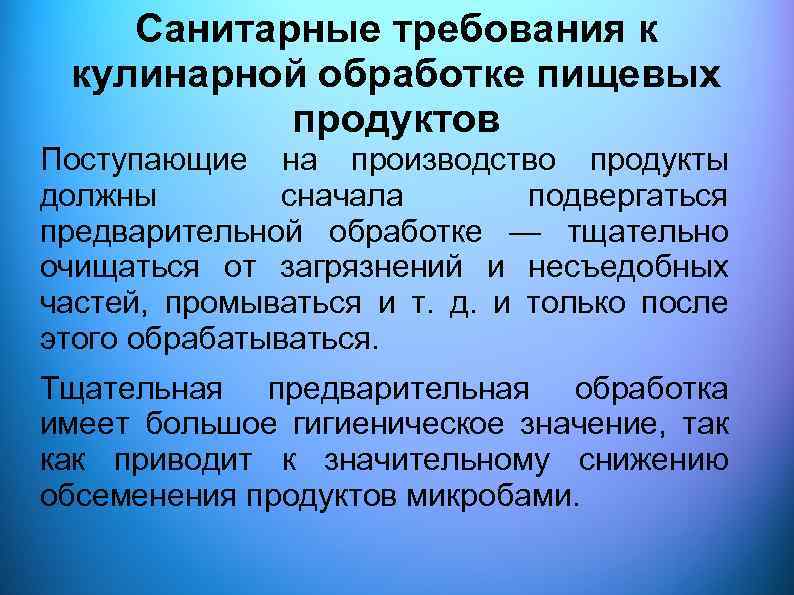 Санитарные требования к кулинарной обработке пищевых продуктов

Поступающие на производство продукты должны сначала подвергаться предварительной обработке — тщательно очищаться от загрязнений и несъедобных частей, промываться и т. д. и только после этого обрабатываться.

Тщательная предварительная обработка имеет большое гигиеническое значение, так как приводит к значительному снижению обсеменения продуктов микробами.